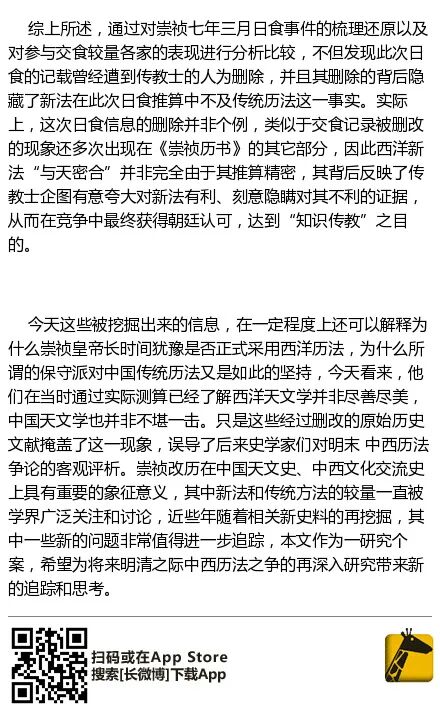 综上所述，通过对崇祯七年三月日食事件的梳理还原以及对参与交食较量各家的表现进行分析比较，不但发现此次日食的记载曾经遭到传教士的人为删除，并且其删除的背后隐藏了新法在此次日食推算中不及传统历法这一事实。实际上，这次日食信息的删除并非个例，类似于交食记录被删改的现象还多次出现在《崇祯历书》的其它部分，因此西洋新法“与天密合”并非完全由于其推算精密，其背后反映了传教士企图有意夸大对新法有利、刻意隐瞒对其不利的证据，从而在竞争中最终获得朝廷认可，达到“知识传教”之目的。

今天这些被挖掘出来的信息，在一定程度上还可以解释为什么崇祯皇帝长时间犹豫是否正式采用西洋历法，为什么所谓的保守派对中国传统历法又是如此的坚持，今天看来，他们在当时通过实际测算已经了解西洋天文学并非尽善尽美，中国天文学也并非不堪一击。只是这些经过删改的原始历史文献掩盖了这一现象，误导了后来史学家们对明末 中西历法争论的客观评析。崇祯改历在中国天文史、中西文化交流史上具有重要的象征意义，其中新法和传统方法的较量一直被学界广泛关注和讨论，近些年随着相关新史料的再挖掘，其中一些新的问题非常值得进一步追踪，本文作为一研究个案，希望为将来明清之际中西历法之争的再深入研究带来新的追踪和思考。

扫码或在App Store
搜索[长微博]下载App